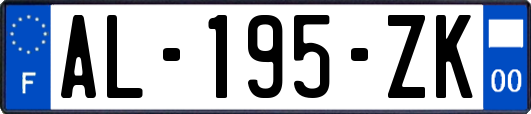 F
AL-195-ZK
00